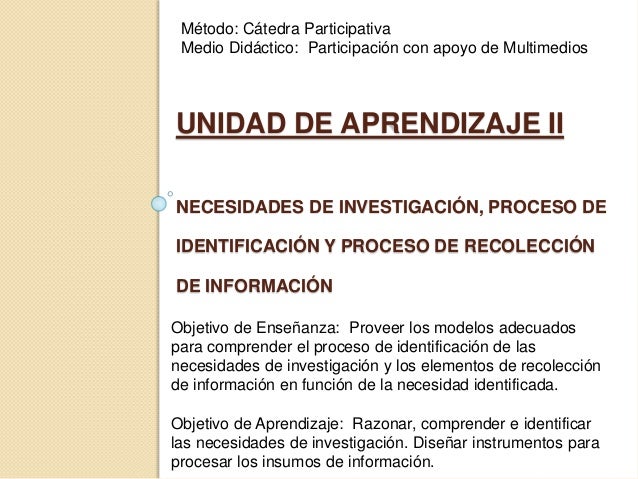 Método: Cátedra Participativa
Medio Didáctico: Participación con apoyo de Multimedios

UNIDAD DE APRENDIZAJE II

NECESIDADES DE INVESTIGACIÓN, PROCESO DE IDENTIFICACIÓN Y PROCESO DE RECOLECCIÓN DE INFORMACIÓN

Objetivo de Enseñanza: Proveer los modelos adecuados para comprender el proceso de identificación de las necesidades de investigación y los elementos de recolección de información en función de la necesidad identificada.

Objetivo de Aprendizaje: Razonar, comprender e identificar las necesidades de investigación. Diseñar instrumentos para procesar los insumos de información.